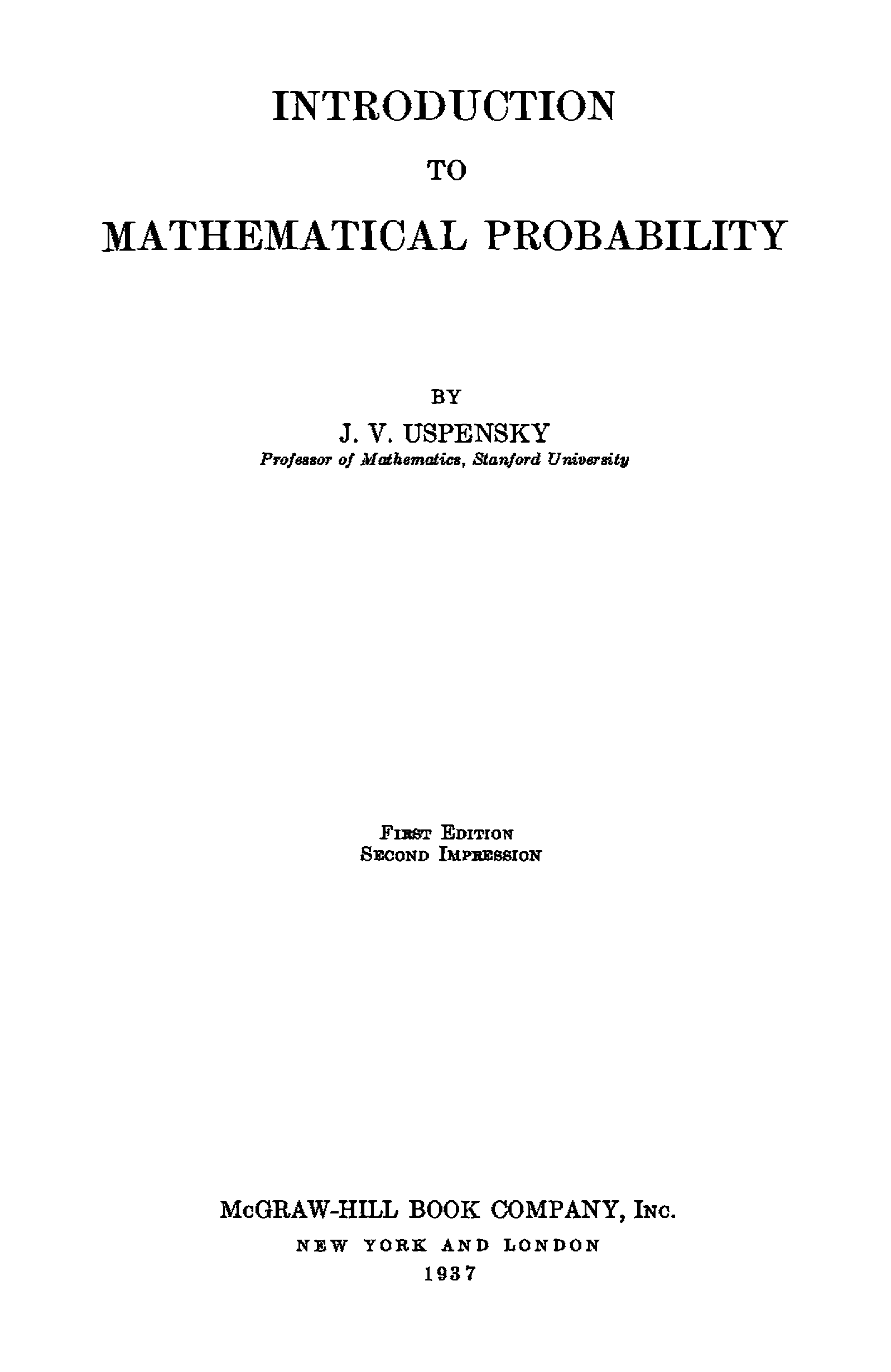 INTRODUCTION

TO

MATHEMATICAL PROBABILITY

BY

J. V. USPENSKY

Professor of Mathematics, Stanford University

First Edition
Second Impression

McGRAW-HILL BOOK COMPANY, Inc.

NEW YORK AND LONDON

1937